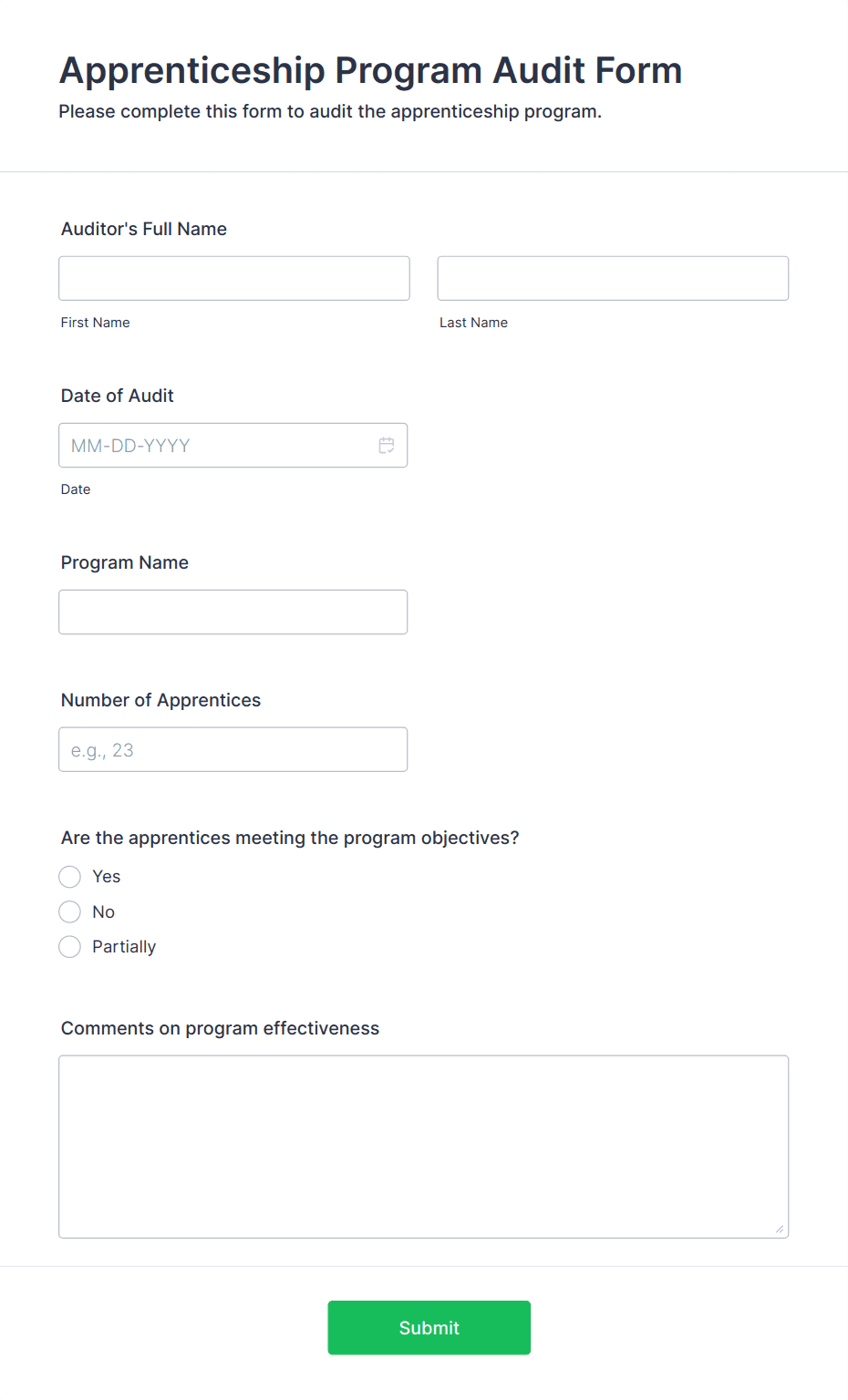 Apprenticeship Program Audit Form
Please complete this form to audit the apprenticeship program.

Auditor's Full Name

First Name

Last Name

Date of Audit

MM-DD-YYYY

Date

Program Name

Number of Apprentices

e.g., 23

Are the apprentices meeting the program objectives?

Yes
No
Partially

Comments on program effectiveness

Submit